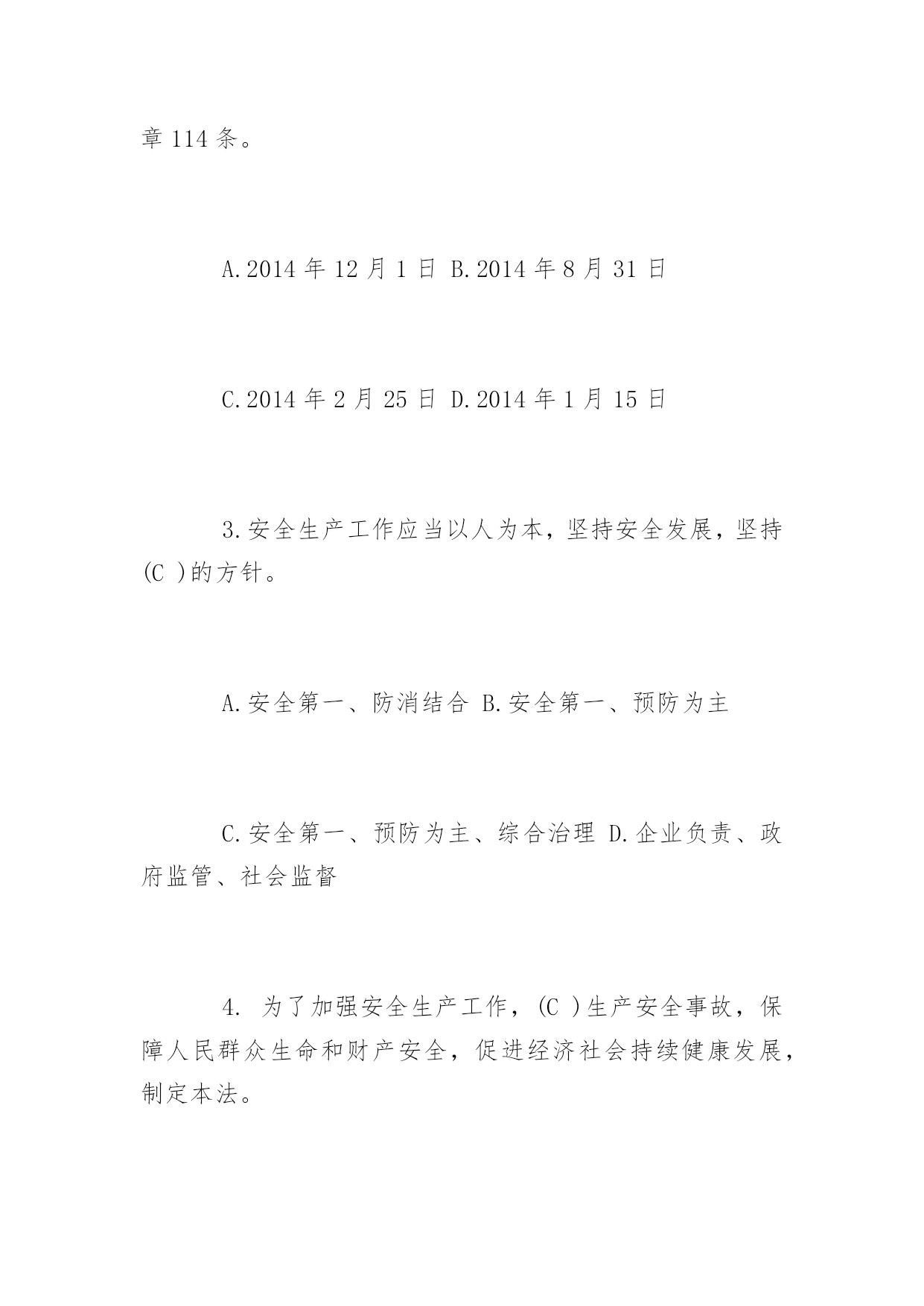 章 114 条。

A.2014 年 12 月 1 日 B.2014 年 8 月 31 日

C.2014 年 2 月 25 日 D.2014 年 1 月 15 日

3.安全生产工作应当以人为本，坚持安全发展，坚持(C )的方针。

A.安全第一、防消结合 B.安全第一、预防为主

C.安全第一、预防为主、综合治理 D.企业负责、政府监管、社会监督

4. 为了加强安全生产工作，(C )生产安全事故，保障人民群众生命和财产安全，促进经济社会持续健康发展，制定本法。